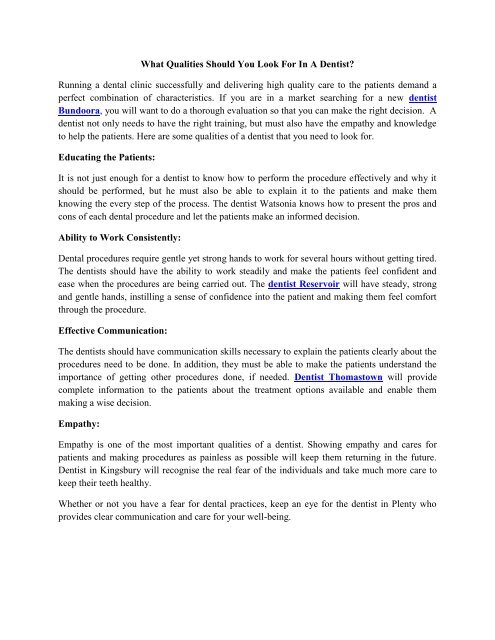 What Qualities Should You Look For In A Dentist?

Running a dental clinic successfully and delivering high quality care to the patients demand a perfect combination of characteristics. If you are in a market searching for a new dentist Bundoora, you will want to do a thorough evaluation so that you can make the right decision. A dentist not only needs to have the right training, but must also have the empathy and knowledge to help the patients. Here are some qualities of a dentist that you need to look for.

Educating the Patients:

It is not just enough for a dentist to know how to perform the procedure effectively and why it should be performed, but he must also be able to explain it to the patients and make them knowing the every step of the process. The dentist Watsonia knows how to present the pros and cons of each dental procedure and let the patients make an informed decision.

Ability to Work Consistently:

Dental procedures require gentle yet strong hands to work for several hours without getting tired. The dentists should have the ability to work steadily and make the patients feel confident and ease when the procedures are being carried out. The dentist Reservoir will have steady, strong and gentle hands, instilling a sense of confidence into the patient and making them feel comfort through the procedure.

Effective Communication:

The dentists should have communication skills necessary to explain the patients clearly about the procedures need to be done. In addition, they must be able to make the patients understand the importance of getting other procedures done, if needed. Dentist Thomastown will provide complete information to the patients about the treatment options available and enable them making a wise decision.

Empathy:

Empathy is one of the most important qualities of a dentist. Showing empathy and cares for patients and making procedures as painless as possible will keep them returning in the future. Dentist in Kingsbury will recognise the real fear of the individuals and take much more care to keep their teeth healthy.

Whether or not you have a fear for dental practices, keep an eye for the dentist in Plenty who provides clear communication and care for your well-being.